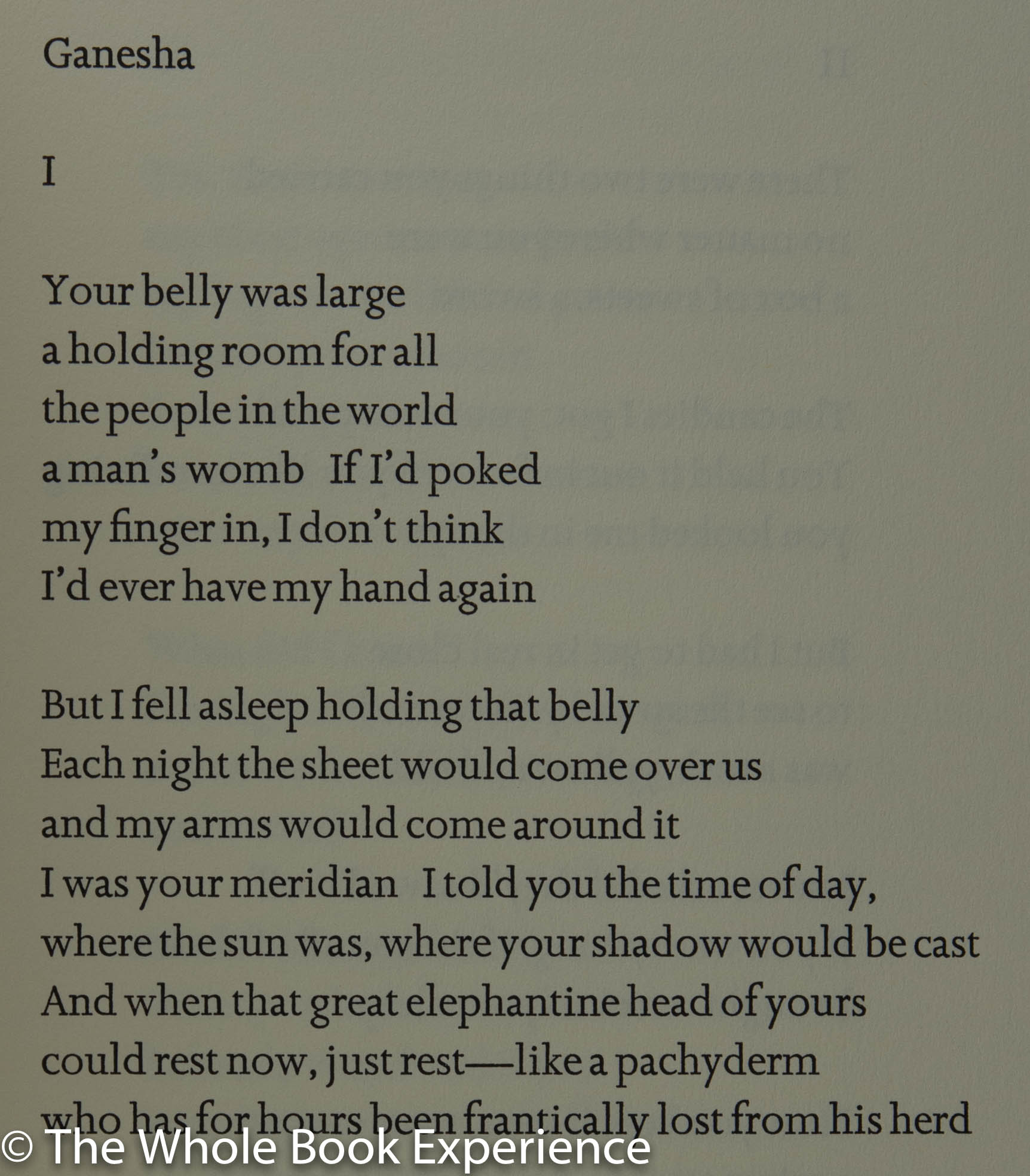 Ganesha

I

Your belly was large
a holding room for all
the people in the world
a man's womb  If I'd poked
my finger in, I don't think
I'd ever have my hand again

But I fell asleep holding that belly
Each night the sheet would come over us
and my arms would come around it
I was your meridian  I told you the time of day,
where the sun was, where your shadow would be cast
And when that great elephantine head of yours
could rest now, just rest—like a pachyderm
who has for hours been frantically lost from his herd

© The Whole Book Experience